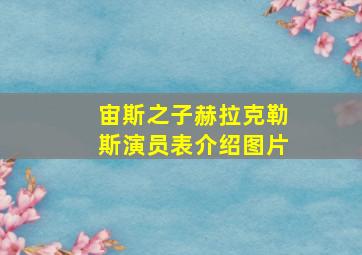 宙斯之子赫拉克勒斯演员表介绍图片